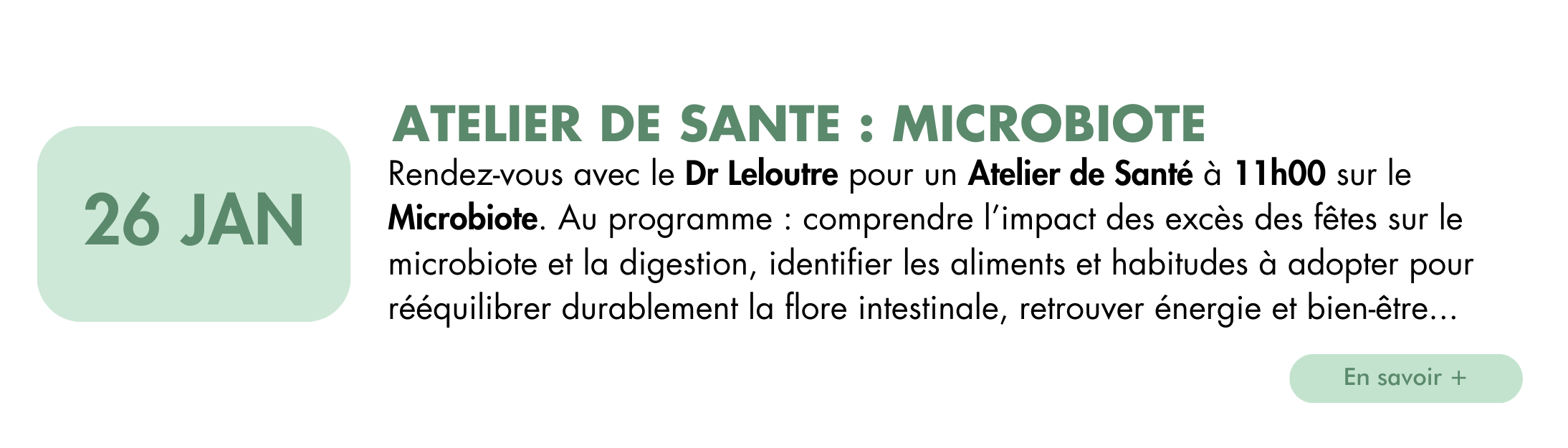 26 JAN

ATELIER DE SANTE : MICROBIOTE

Rendez-vous avec le Dr Leloutre pour un Atelier de Santé à 11h00 sur le Microbiote. Au programme : comprendre l'impact des excès des fêtes sur le microbiote et la digestion, identifier les aliments et habitudes à adopter pour rééquilibrer durablement la flore intestinale, retrouver énergie et bien-être...

En savoir +